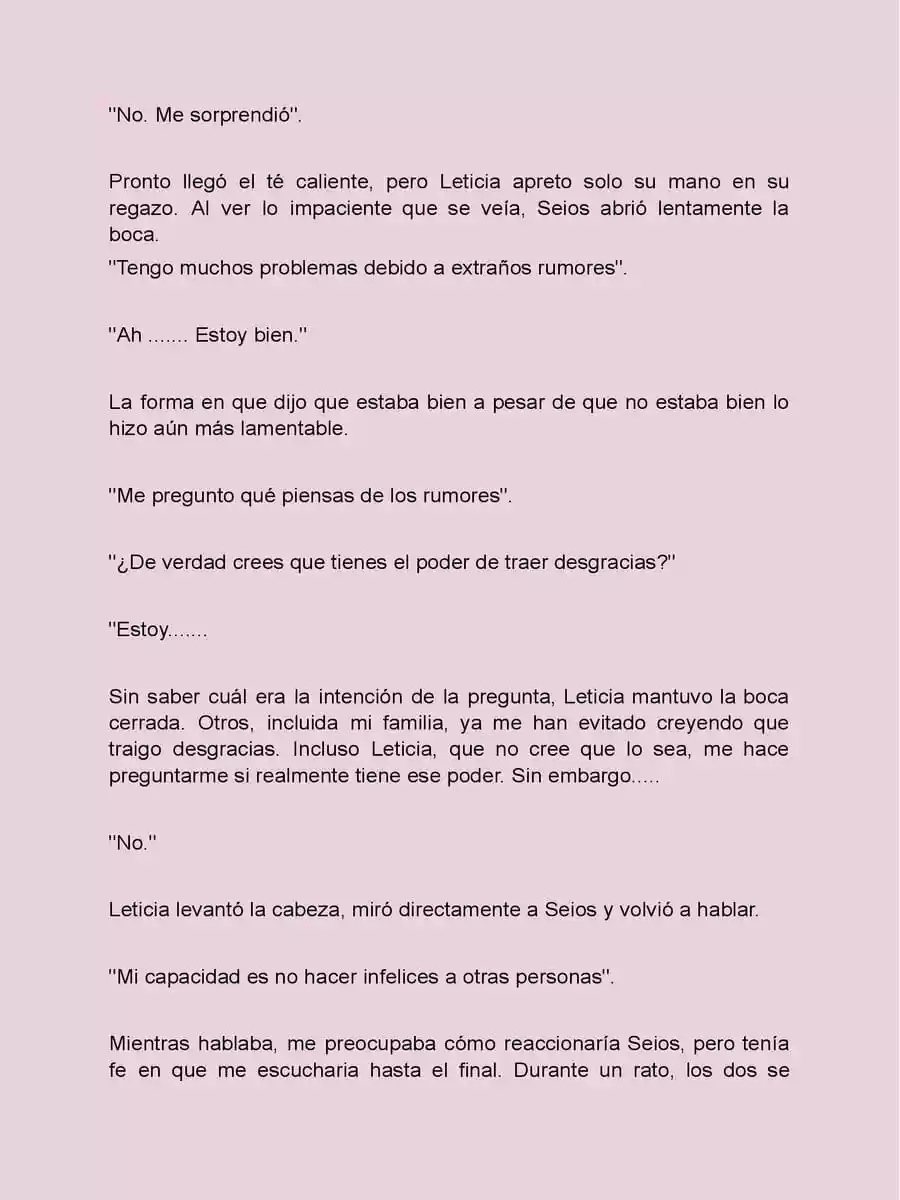 "No. Me sorprendió".

Pronto llegó el té caliente, pero Leticia apreto solo su mano en su regazo. Al ver lo impaciente que se veía, Seios abrió lentamente la boca.
"Tengo muchos problemas debido a extraños rumores".

"Ah ....... Estoy bien."

La forma en que dijo que estaba bien a pesar de que no estaba bien lo hizo aún más lamentable.

"Me pregunto qué piensas de los rumores".

"¿De verdad crees que tienes el poder de traer desgracias?"

"Estoy.......

Sin saber cuál era la intención de la pregunta, Leticia mantuvo la boca cerrada. Otros, incluida mi familia, ya me han evitado creyendo que traigo desgracias. Incluso Leticia, que no cree que lo sea, me hace preguntarme si realmente tiene ese poder. Sin embargo.....

"No."

Leticia levantó la cabeza, miró directamente a Seios y volvió a hablar.

"Mi capacidad es no hacer infelices a otras personas".

Mientras hablaba, me preocupaba cómo reaccionaría Seios, pero tenía fe en que me escucharia hasta el final. Durante un rato, los dos se